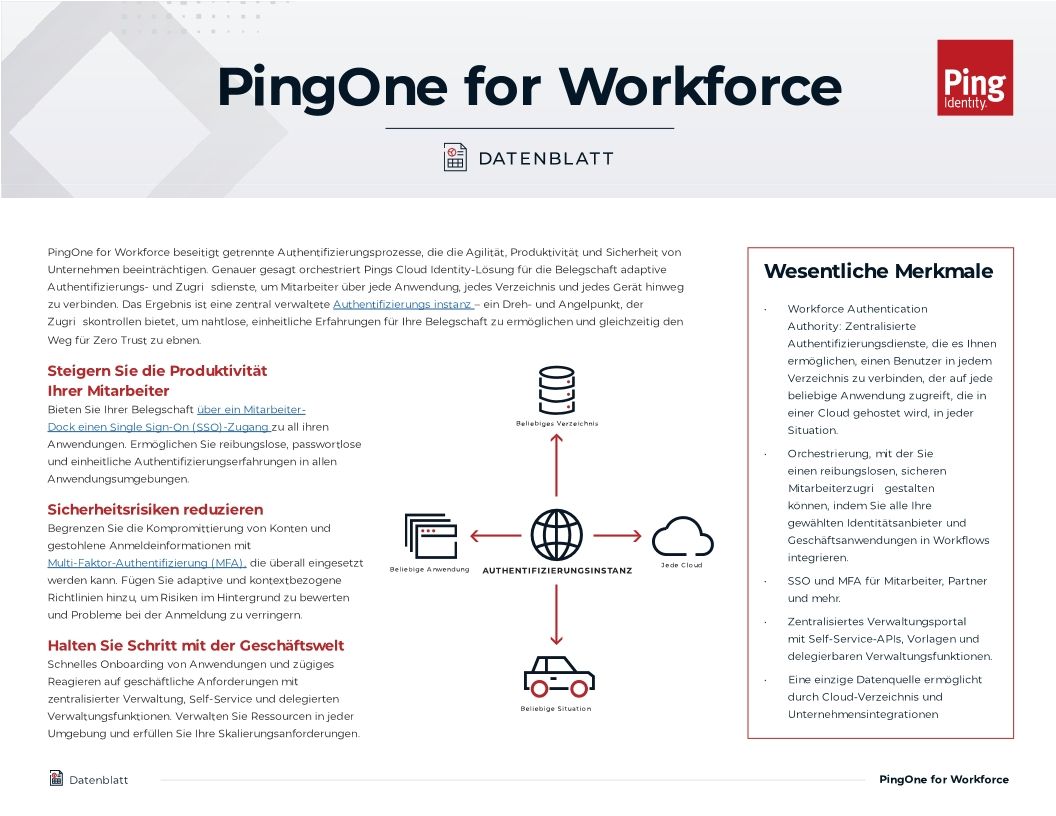 PingOne for Workforce

Ping Identity.

DATENBLATT

PingOne for Workforce beseitigt getrennte Authentifizierungsprozesse, die die Agilität, Produktivität und Sicherheit von Unternehmen beeinträchtigen. Genauer gesagt orchestriert Pings Cloud Identity-Lösung für die Belegschaft adaptive Authentifizierungs- und Zugri sdienste, um Mitarbeiter über jede Anwendung, jedes Verzeichnis und jedes Gerät hinweg zu verbinden. Das Ergebnis ist eine zentral verwaltete Authentifizierungs instanz – ein Dreh- und Angelpunkt, der Zugri skontrollen bietet, um nahtlose, einheitliche Erfahrungen für Ihre Belegschaft zu ermöglichen und gleichzeitig den Weg für Zero Trust zu ebnen.

Steigern Sie die Produktivität Ihrer Mitarbeiter
Bieten Sie Ihrer Belegschaft über ein Mitarbeiter-Dock einen Single Sign-On (SSO)-Zugang zu all ihren Anwendungen. Ermöglichen Sie reibungslose, passwortlose und einheitliche Authentifizierungserfahrungen in allen Anwendungsumgebungen.

Sicherheitsrisiken reduzieren
Begrenzen Sie die Kompromittierung von Konten und gestohlene Anmeldeinformationen mit Multi-Faktor-Authentifizierung (MFA), die überall eingesetzt werden kann. Fügen Sie adaptive und kontextbezogene Richtlinien hinzu, um Risiken im Hintergrund zu bewerten und Probleme bei der Anmeldung zu verringern.

Halten Sie Schritt mit der Geschäftswelt
Schnelles Onboarding von Anwendungen und zügiges Reagieren auf geschäftliche Anforderungen mit zentralisierter Verwaltung, Self-Service und delegierten Verwaltungsfunktionen. Verwalten Sie Ressourcen in jeder Umgebung und erfüllen Sie Ihre Skalierungsanforderungen.

Beliebiges Verzeichnis

Beliebige Anwendung

AUTHENTIFIZIERUNGSINSTANZ

Jede Cloud

Beliebige Situation

Wesentliche Merkmale

· Workforce Authentication Authority: Zentralisierte Authentifizierungsdienste, die es Ihnen ermöglichen, einen Benutzer in jedem Verzeichnis zu verbinden, der auf jede beliebige Anwendung zugreift, die in einer Cloud gehostet wird, in jeder Situation.

· Orchestrierung, mit der Sie einen reibungslosen, sicheren Mitarbeiterzugri gestalten können, indem Sie alle Ihre gewählten Identitätsanbieter und Geschäftsanwendungen in Workflows integrieren.

· SSO und MFA für Mitarbeiter, Partner und mehr.

· Zentralisiertes Verwaltungsportal mit Self-Service-APIs, Vorlagen und delegierbaren Verwaltungsfunktionen.

· Eine einzige Datenquelle ermöglicht durch Cloud-Verzeichnis und Unternehmensintegrationen

Datenblatt

PingOne for Workforce